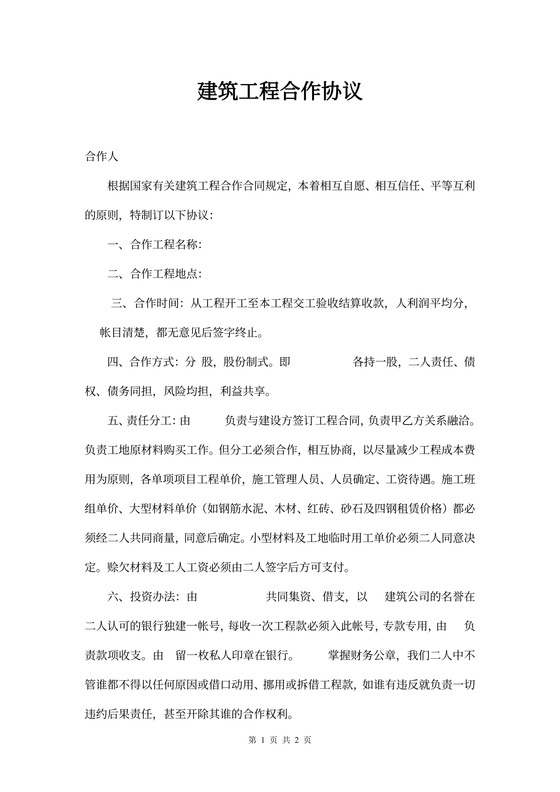 建筑工程合作协议

合作人

根据国家有关建筑工程合作合同规定，本着相互自愿、相互信任、平等互利的原则，特制订以下协议：

一、合作工程名称：

二、合作工程地点：

三、合作时间：从工程开工至本工程交工验收结算收款，人利润平均分，帐目清楚，都无意见后签字终止。

四、合作方式：分 股，股份制式。即 各持一股，二人责任、债权、债务同担，风险均担，利益共享。

五、责任分工：由 负责与建设方签订工程合同，负责甲乙方关系融洽。负责工地原材料购买工作。但分工必须合作，相互协商，以尽量减少工程成本费用为原则，各单项项目工程单价，施工管理人员、人员确定、工资待遇。施工班组单价、大型材料单价（如钢筋水泥、木材、红砖、砂石及四钢租赁价格）都必须经二人共同商量，同意后确定。小型材料及工地临时用工单价必须二人同意决定。赊欠材料及工人工资必须由二人签字后方可支付。

六、投资办法：由 共同集资、借支，以 建筑公司的名誉在二人认可的银行独建一帐号，每收一次工程款必须入此帐号，专款专用，由 负责款项收支。由 留一枚私人印章在银行。 掌握财务公章，我们二人中不管谁都不得以任何原因或借口动用、挪用或拆借工程款，如谁有违反就负责一切违约后果责任，甚至开除其谁的合作权利。

第 1 页 共 2 页